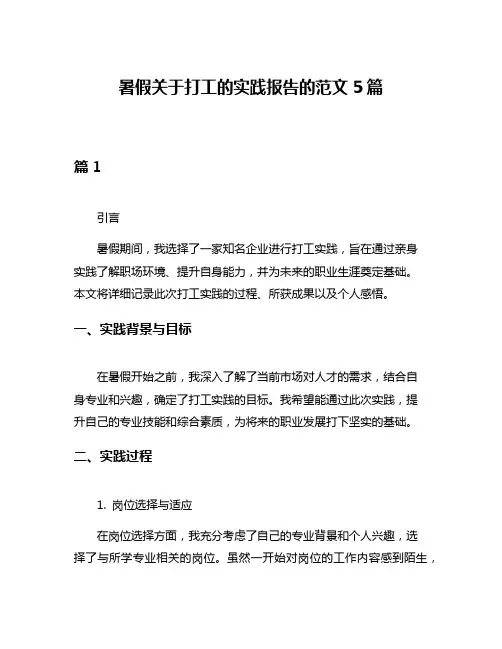 暑假关于打工的实践报告的范文 5 篇

篇 1

引言

暑假期间，我选择了一家知名企业进行打工实践，旨在通过亲身实践了解职场环境、提升自身能力，并为未来的职业生涯奠定基础。本文将详细记录此次打工实践的过程、所获成果以及个人感悟。

一、实践背景与目标

在暑假开始之前，我深入了解了当前市场对人才的需求，结合自身专业和兴趣，确定了打工实践的目标。我希望能通过此次实践，提升自己的专业技能和综合素质，为将来的职业发展打下坚实的基础。

二、实践过程

1. 岗位选择与适应

在岗位选择方面，我充分考虑了自己的专业背景和个人兴趣，选择了与所学专业相关的岗位。虽然一开始对岗位的工作内容感到陌生，